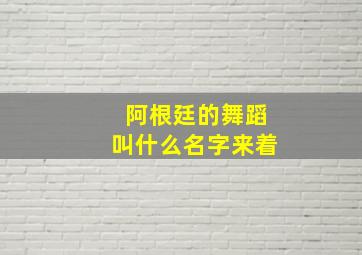 阿根廷的舞蹈
叫什么名字来着